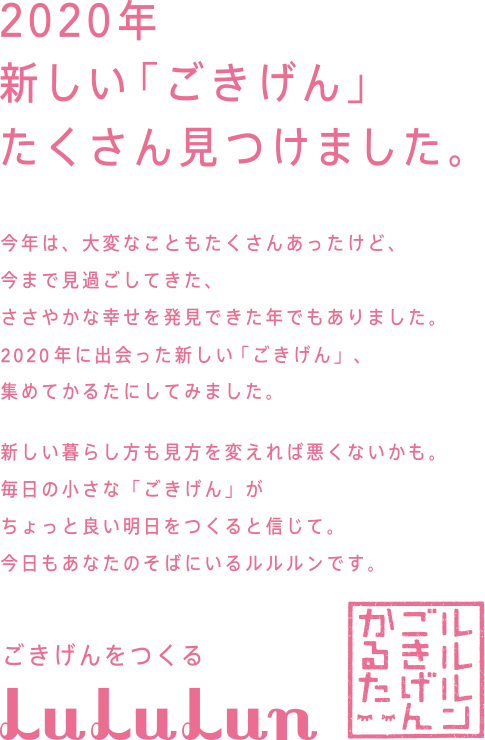 2020年
新しい「ごきげん」
たくさん見つけました。

今年は、大変なこともたくさんあったけど、
今まで見過ごしてきた、
ささやかな幸せを発見できた年でもありました。
2020年に出会った新しい「ごきげん」、
集めてかるたにしてみました。

新しい暮らし方も見方を変えれば悪くないかも。
毎日の小さな「ごきげん」が
ちょっと良い明日をつくると信じて。
今日もあなたのそばにいるルルルンです。

ごきげんをつくる
LuLuLun

ルルルン
ごきげん
かるた